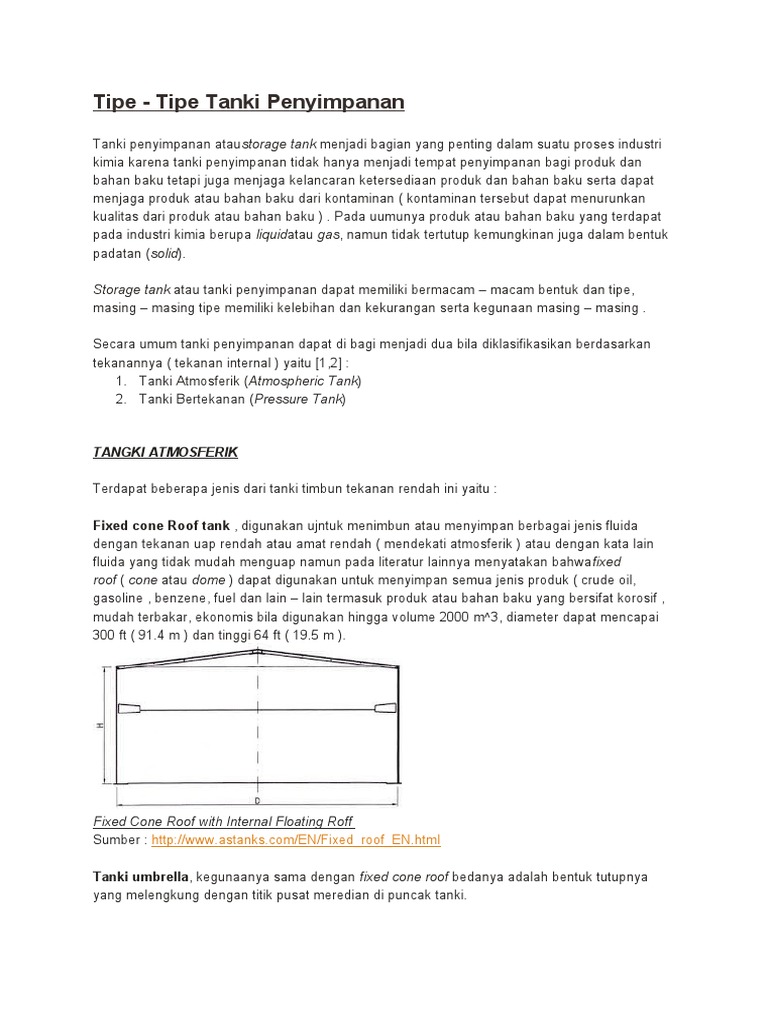 Tipe - Tipe Tanki Penyimpanan

Tanki penyimpanan ataustorage tank menjadi bagian yang penting dalam suatu proses industri kimia karena tanki penyimpanan tidak hanya menjadi tempat penyimpanan bagi produk dan bahan baku tetapi juga menjaga kelancaran ketersediaan produk dan bahan baku serta dapat menjaga produk atau bahan baku dari kontaminan ( kontaminan tersebut dapat menurunkan kualitas dari produk atau bahan baku ) . Pada uumunya produk atau bahan baku yang terdapat pada industri kimia berupa liquidatau gas, namun tidak tertutup kemungkinan juga dalam bentuk padatan (solid).

Storage tank atau tanki penyimpanan dapat memiliki bermacam – macam bentuk dan tipe, masing – masing tipe memiliki kelebihan dan kekurangan serta kegunaan masing – masing .

Secara umum tanki penyimpanan dapat di bagi menjadi dua bila diklasifikasikan berdasarkan tekanannya ( tekanan internal ) yaitu [1,2] :
1. Tanki Atmosferik (Atmospheric Tank)
2. Tanki Bertekanan (Pressure Tank)

TANGKI ATMOSFERIK

Terdapat beberapa jenis dari tanki timbun tekanan rendah ini yaitu :

Fixed cone Roof tank , digunakan ujntuk menimbun atau menyimpan berbagai jenis fluida dengan tekanan uap rendah atau amat rendah ( mendekati atmosferik ) atau dengan kata lain fluida yang tidak mudah menguap namun pada literatur lainnya menyatakan bahwafixed roof ( cone atau dome ) dapat digunakan untuk menyimpan semua jenis produk ( crude oil, gasoline , benzene, fuel dan lain – lain termasuk produk atau bahan baku yang bersifat korosif , mudah terbakar, ekonomis bila digunakan hingga volume 2000 m^3, diameter dapat mencapai 300 ft ( 91.4 m ) dan tinggi 64 ft ( 19.5 m ).

H

D

Fixed Cone Roof with Internal Floating Roff
Sumber : http://www.astanks.com/EN/Fixed_roof_EN.html

Tanki umbrella, kegunaanya sama dengan fixed cone roof bedanya adalah bentuk tutupnya yang melengkung dengan titik pusat meredian di puncak tanki.